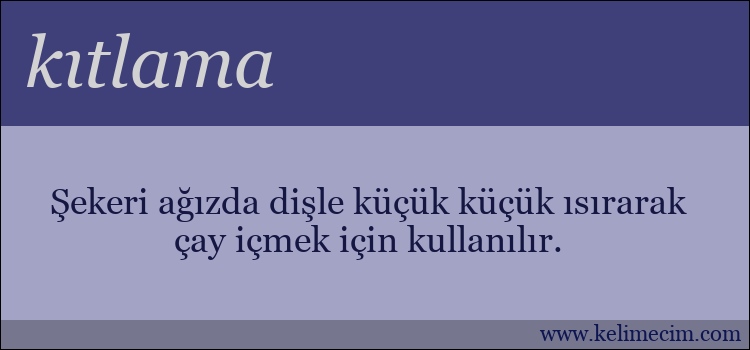 kıtlama

Şekeri ağızda dişle küçük küçük ısırarak çay içmek için kullanılır.

www.kelimecim.com